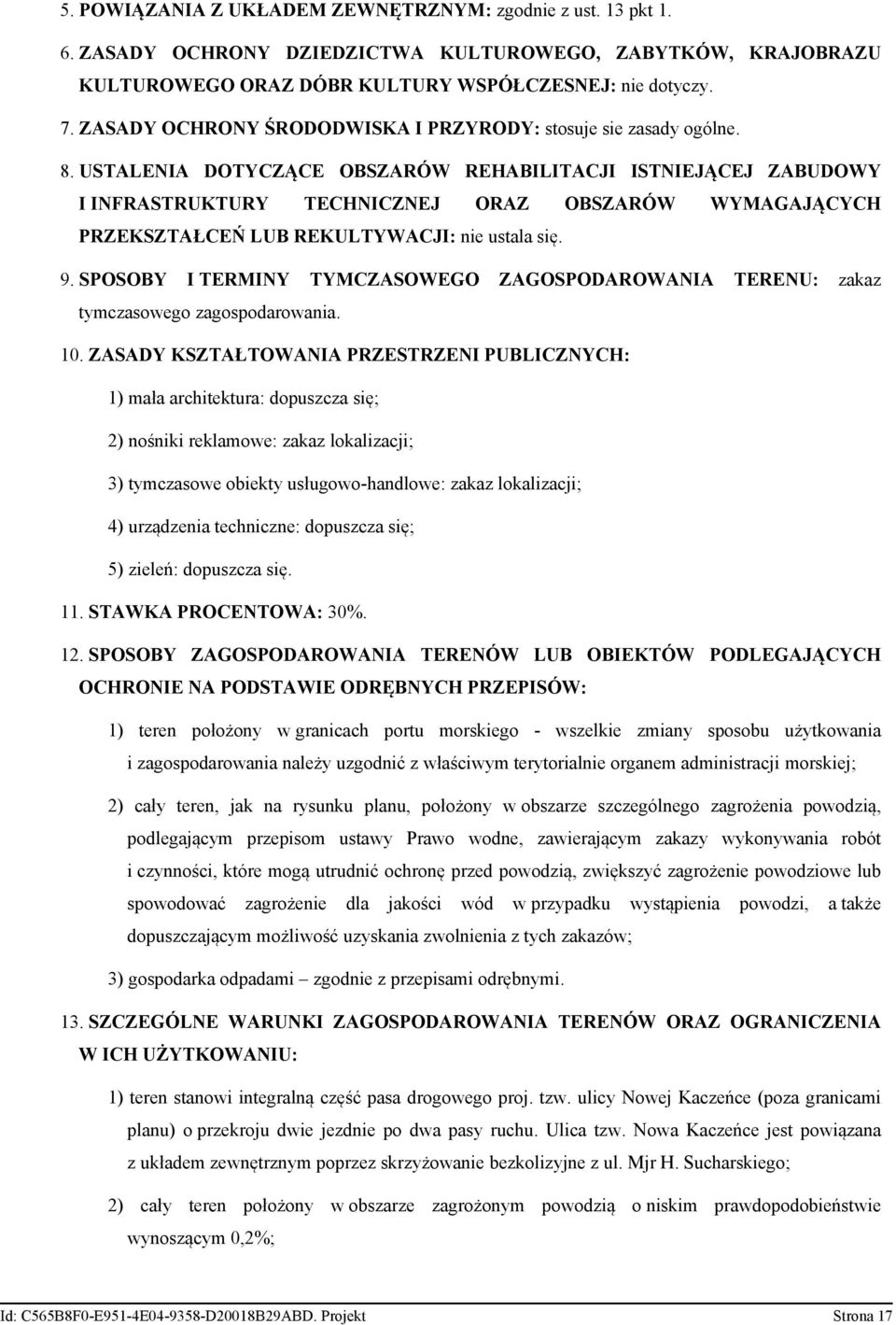 5. POWIĄZANIA Z UKŁADEM ZEWNĘTRZNYM: zgodnie z ust. 13 pkt 1.

6. ZASADY OCHRONY DZIEDZICTWA KULTUROWEGO, ZABYTKÓW, KRAJOBRAZU KULTUROWEGO ORAZ DÓBR KULTURY WSPÓŁCZESNEJ: nie dotyczy.

7. ZASADY OCHRONY ŚRODODWISKA I PRZYRODY: stosuje sie zasady ogólne.

8. USTALENIA DOTYCZĄCE OBSZARÓW REHABILITACJI ISTNIEJĄCEJ ZABUDOWY I INFRASTRUKTURY TECHNICZNEJ ORAZ OBSZARÓW WYMAGAJĄCYCH PRZEKSZTAŁCEŃ LUB REKULTYWACJI: nie ustala się.

9. SPOSOBY I TERMINY TYMCZASOWEGO ZAGOSPODAROWANIA TERENU: zakaz tymczasowego zagospodarowania.

10. ZASADY KSZTAŁTOWANIA PRZESTRZENI PUBLICZNYCH:

1) mała architektura: dopuszcza się;

2) nośniki reklamowe: zakaz lokalizacji;

3) tymczasowe obiekty usługowo-handlowe: zakaz lokalizacji;

4) urządzenia techniczne: dopuszcza się;

5) zieleń: dopuszcza się.

11. STAWKA PROCENTOWA: 30%.

12. SPOSOBY ZAGOSPODAROWANIA TERENÓW LUB OBIEKTÓW PODLEGAJĄCYCH OCHRONIE NA PODSTAWIE ODRĘBNYCH PRZEPISÓW:

1) teren położony w granicach portu morskiego - wszelkie zmiany sposobu użytkowania i zagospodarowania należy uzgodnić z właściwym terytorialnie organem administracji morskiej;

2) cały teren, jak na rysunku planu, położony w obszarze szczególnego zagrożenia powodzią, podlegającym przepisom ustawy Prawo wodne, zawierającym zakazy wykonywania robót i czynności, które mogą utrudnić ochronę przed powodzią, zwiększyć zagrożenie powodziowe lub spowodować zagrożenie dla jakości wód w przypadku wystąpienia powodzi, a także dopuszczającym możliwość uzyskania zwolnienia z tych zakazów;

3) gospodarka odpadami – zgodnie z przepisami odrębnymi.

13. SZCZEGÓLNE WARUNKI ZAGOSPODAROWANIA TERENÓW ORAZ OGRANICZENIA W ICH UŻYTKOWANIU:

1) teren stanowi integralną część pasa drogowego proj. tzw. ulicy Nowej Kaczeńce (poza granicami planu) o przekroju dwie jezdnie po dwa pasy ruchu. Ulica tzw. Nowa Kaczeńce jest powiązana z układem zewnętrznym poprzez skrzyżowanie bezkolizyjne z ul. Mjr H. Sucharskiego;

2) cały teren położony w obszarze zagrożonym powodzią o niskim prawdopodobieństwie wynoszącym 0,2%;

Id: C565B8F0-E951-4E04-9358-D20018B29ABD. Projekt Strona 17